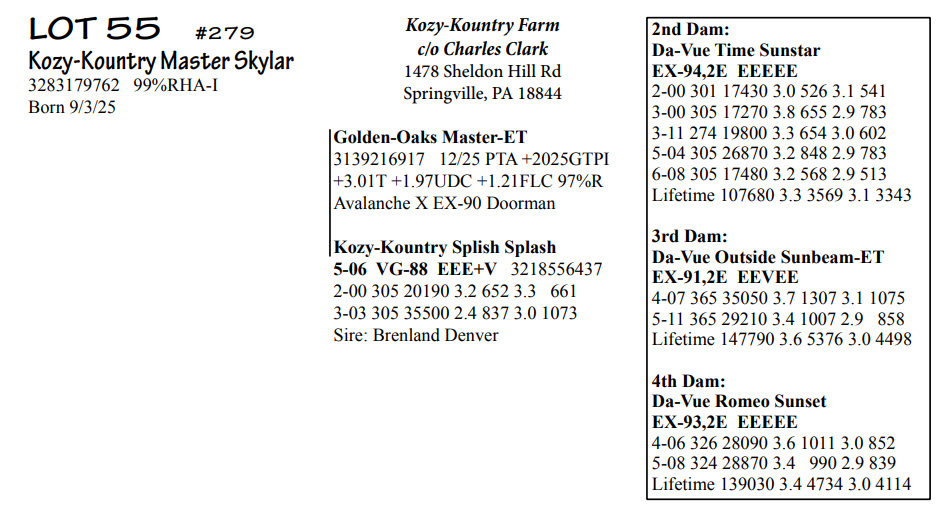 LOT 55 #279
Kozy-Kountry Master Skylar
3283179762 99%RHA-I
Born 9/3/25

Kozy-Kountry Farm
c/o Charles Clark
1478 Sheldon Hill Rd
Springville, PA 18844

Golden-Oaks Master-ET
3139216917 12/25 PTA +2025GTPI +3.01T +1.97UDC +1.21FLC 97%R
Avalanche X EX-90 Doorman

Kozy-Kountry Splish Splash
5-06 VG-88 EEE+V 3218556437
2-00 305 20190 3.2 652 3.3 661
3-03 305 35500 2.4 837 3.0 1073
Sire: Brenland Denver

2nd Dam:
Da-Vue Time Sunstar
EX-94,2E EEEEE
2-00 301 17430 3.0 526 3.1 541
3-00 305 17270 3.8 655 2.9 783
3-11 274 19800 3.3 654 3.0 602
5-04 305 26870 3.2 848 2.9 783
6-08 305 17480 3.2 568 2.9 513
Lifetime 107680 3.3 3569 3.1 3343

3rd Dam:
Da-Vue Outside Sunbeam-ET
EX-91,2E EEVEE
4-07 365 35050 3.7 1307 3.1 1075
5-11 365 29210 3.4 1007 2.9 858
Lifetime 147790 3.6 5376 3.0 4498

4th Dam:
Da-Vue Romeo Sunset
EX-93,2E EEEEE
4-06 326 28090 3.6 1011 3.0 852
5-08 324 28870 3.4 990 2.9 839
Lifetime 139030 3.4 4734 3.0 4114